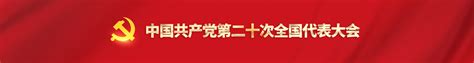 中国共产党第二十次全国代表大会